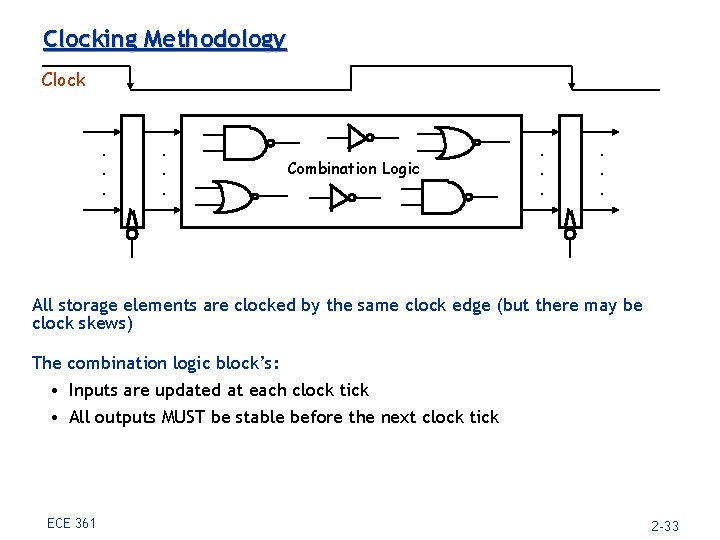 Clocking Methodology

Clock

Combination Logic

All storage elements are clocked by the same clock edge (but there may be clock skews)

The combination logic block's:

• Inputs are updated at each clock tick
• All outputs MUST be stable before the next clock tick

ECE 361

2-33